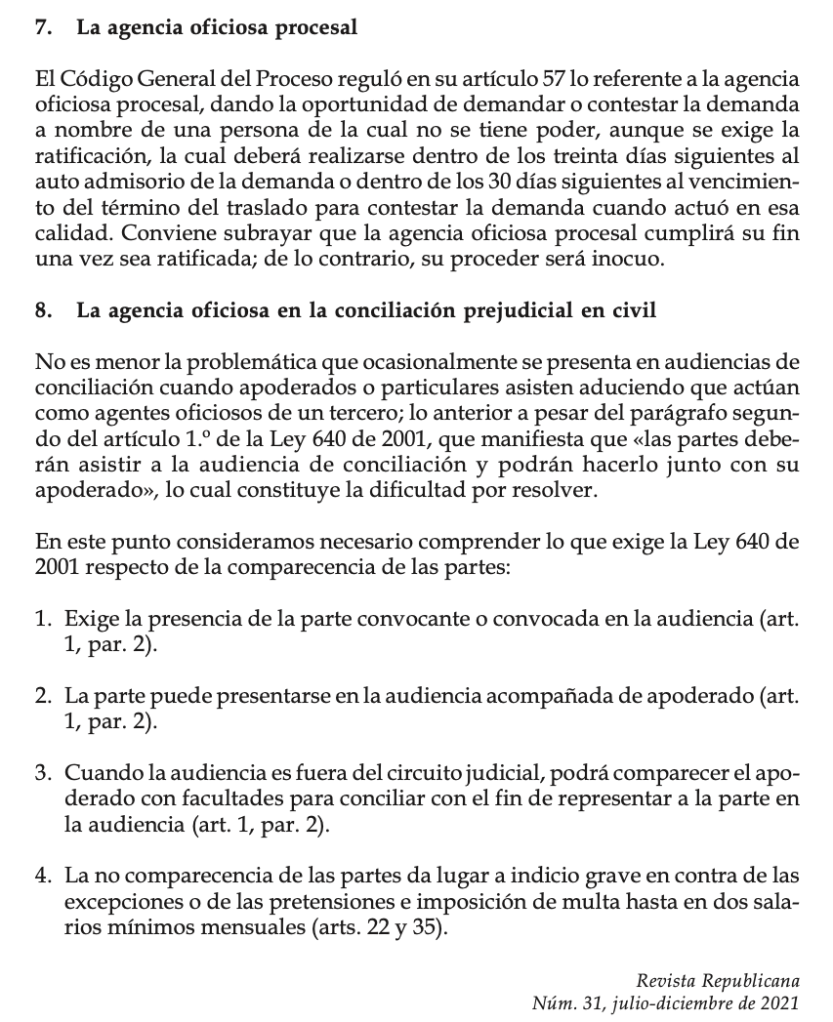 7. La agencia oficiosa procesal

El Código General del Proceso reguló en su artículo 57 lo referente a la agencia oficiosa procesal, dando la oportunidad de demandar o contestar la demanda a nombre de una persona de la cual no se tiene poder, aunque se exige la ratificación, la cual deberá realizarse dentro de los treinta días siguientes al auto admisorio de la demanda o dentro de los 30 días siguientes al vencimiento del término del traslado para contestar la demanda cuando actuó en esa calidad. Conviene subrayar que la agencia oficiosa procesal cumplirá su fin una vez sea ratificada; de lo contrario, su proceder será inocuo.

8. La agencia oficiosa en la conciliación prejudicial en civil

No es menor la problemática que ocasionalmente se presenta en audiencias de conciliación cuando apoderados o particulares asisten aduciendo que actúan como agentes oficiosos de un tercero; lo anterior a pesar del parágrafo segundo del artículo 1.º de la Ley 640 de 2001, que manifiesta que «las partes deberán asistir a la audiencia de conciliación y podrán hacerlo junto con su apoderado», lo cual constituye la dificultad por resolver.

En este punto consideramos necesario comprender lo que exige la Ley 640 de 2001 respecto de la comparecencia de las partes:

1. Exige la presencia de la parte convocante o convocada en la audiencia (art. 1, par. 2).

2. La parte puede presentarse en la audiencia acompañada de apoderado (art. 1, par. 2).

3. Cuando la audiencia es fuera del circuito judicial, podrá comparecer el apoderado con facultades para conciliar con el fin de representar a la parte en la audiencia (art. 1, par. 2).

4. La no comparecencia de las partes da lugar a indicio grave en contra de las excepciones o de las pretensiones e imposición de multa hasta en dos salarios mínimos mensuales (arts. 22 y 35).

Revista Republicana
Núm. 31, julio-diciembre de 2021